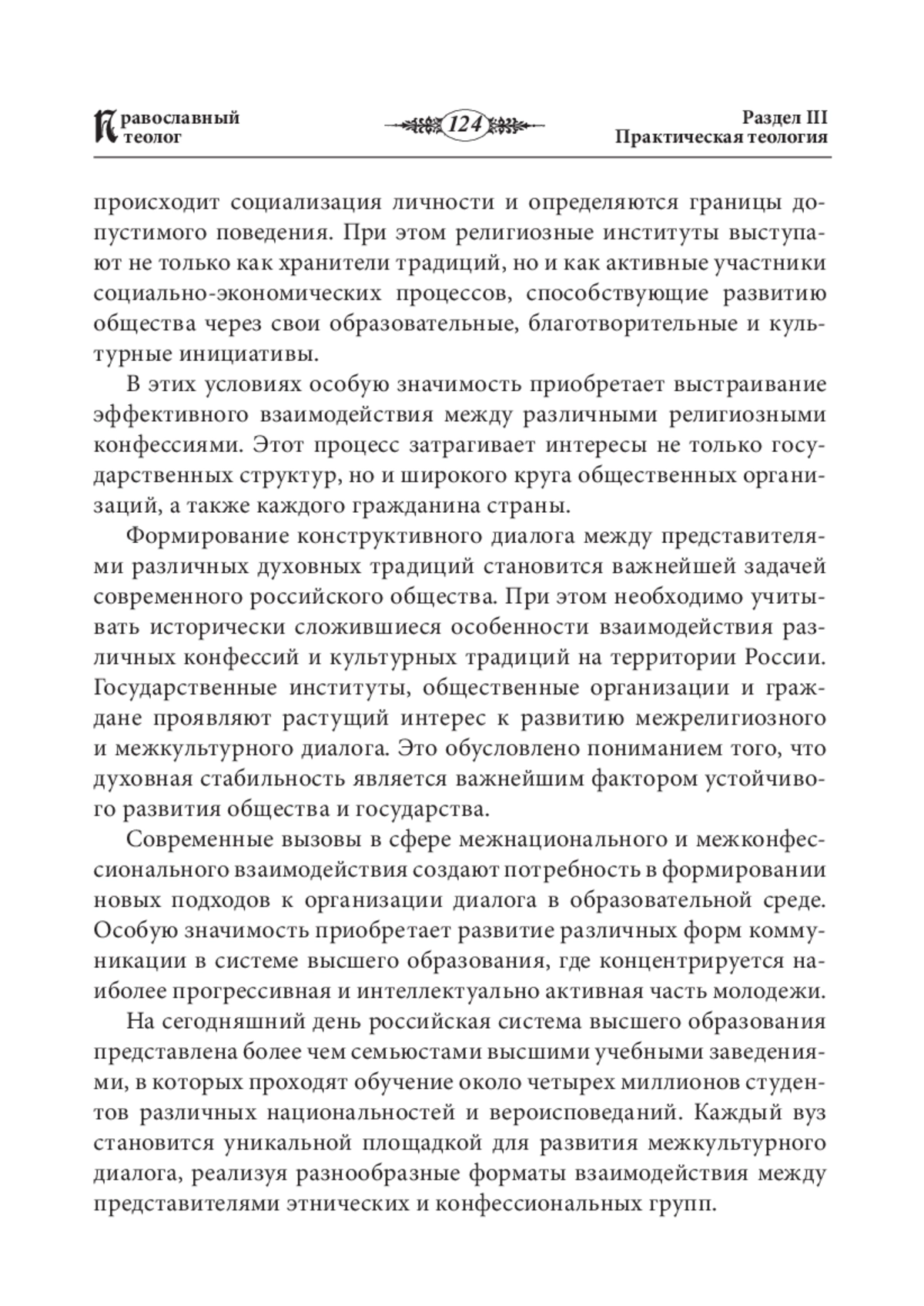 Православный теолог

124

Раздел III
Практическая теология

происходит социализация личности и определяются границы допустимого поведения. При этом религиозные институты выступают не только как хранители традиций, но и как активные участники социально-экономических процессов, способствующие развитию общества через свои образовательные, благотворительные и культурные инициативы.

В этих условиях особую значимость приобретает выстраивание эффективного взаимодействия между различными религиозными конфессиями. Этот процесс затрагивает интересы не только государственных структур, но и широкого круга общественных организаций, а также каждого гражданина страны.

Формирование конструктивного диалога между представителями различных духовных традиций становится важнейшей задачей современного российского общества. При этом необходимо учитывать исторически сложившиеся особенности взаимодействия различных конфессий и культурных традиций на территории России. Государственные институты, общественные организации и граждане проявляют растущий интерес к развитию межрелигиозного и межкультурного диалога. Это обусловлено пониманием того, что духовная стабильность является важнейшим фактором устойчивого развития общества и государства.

Современные вызовы в сфере межнационального и межконфессионального взаимодействия создают потребность в формировании новых подходов к организации диалога в образовательной среде. Особую значимость приобретает развитие различных форм коммуникации в системе высшего образования, где концентрируется наиболее прогрессивная и интеллектуально активная часть молодежи.

На сегодняшний день российская система высшего образования представлена более чем семьюстами высшими учебными заведениями, в которых проходят обучение около четырех миллионов студентов различных национальностей и вероисповеданий. Каждый вуз становится уникальной площадкой для развития межкультурного диалога, реализуя разнообразные форматы взаимодействия между представителями этнических и конфессиональных групп.